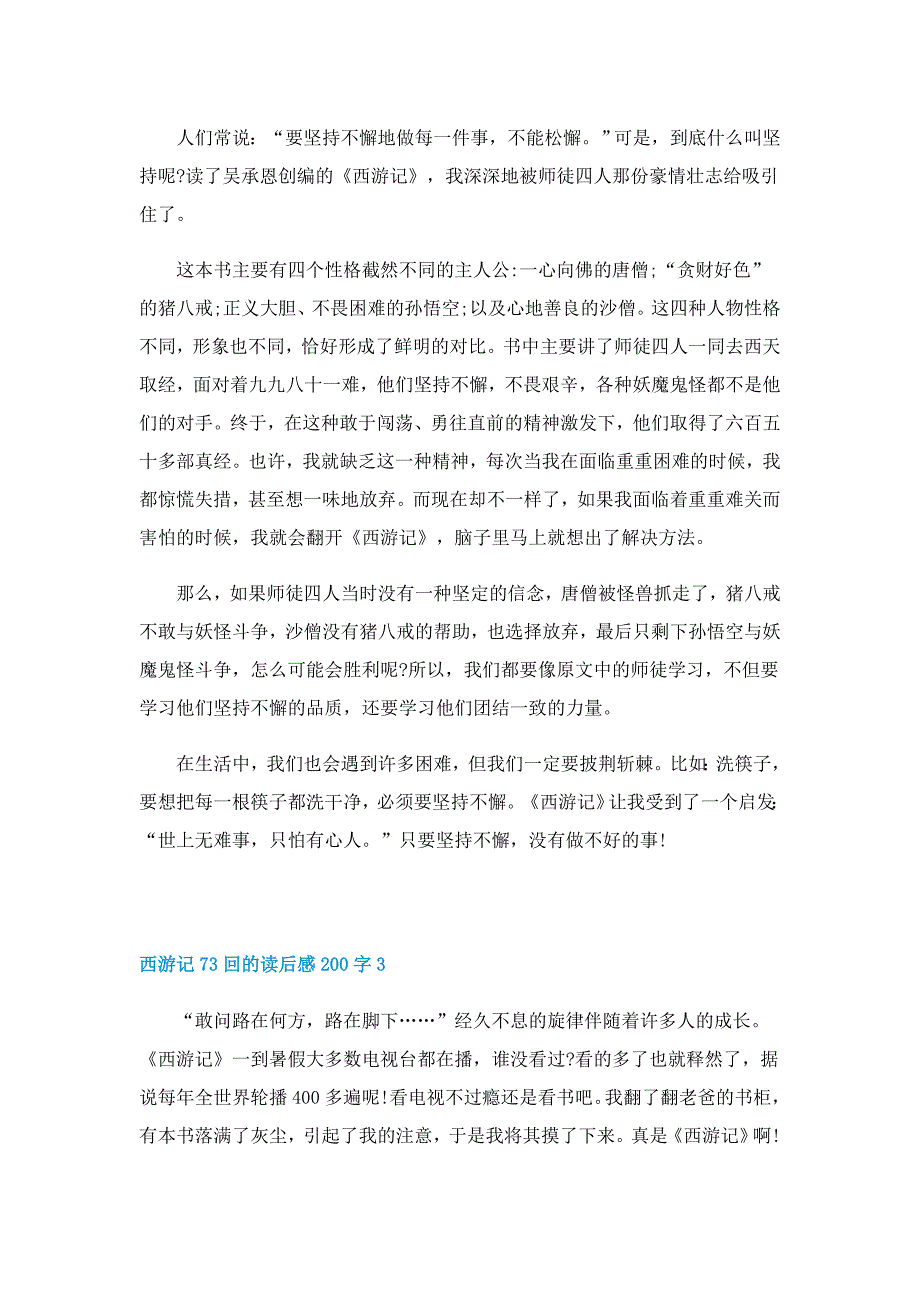 人们常说：“要坚持不懈地做每一件事，不能松懈。”可是，到底什么叫坚持呢?读了吴承恩创编的《西游记》，我深深地被师徒四人那份豪情壮志给吸引住了。

这本书主要有四个性格截然不同的主人公:一心向佛的唐僧;“贪财好色”的猪八戒;正义大胆、不畏困难的孙悟空;以及心地善良的沙僧。这四种人物性格不同，形象也不同，恰好形成了鲜明的对比。书中主要讲了师徒四人一同去西天取经，面对着九九八十一难，他们坚持不懈，不畏艰辛，各种妖魔鬼怪都不是他们的对手。终于，在这种敢于闯荡、勇往直前的精神激发下，他们取得了六百五十多部真经。也许，我就缺乏这一种精神，每次当我在面临重重困难的时候，我都惊慌失措，甚至想一味地放弃。而现在却不一样了，如果我面临着重重难关而害怕的时候，我就会翻开《西游记》，脑子里马上就想出了解决方法。

那么，如果师徒四人当时没有一种坚定的信念，唐僧被怪兽抓走了，猪八戒不敢与妖怪斗争，沙僧没有猪八戒的帮助，也选择放弃，最后只剩下孙悟空与妖魔鬼怪斗争，怎么可能会胜利呢?所以，我们都要像原文中的师徒学习，不但要学习他们坚持不懈的品质，还要学习他们团结一致的力量。

在生活中，我们也会遇到许多困难，但我们一定要披荆斩棘。比如:洗筷子，要想把每一根筷子都洗干净，必须要坚持不懈。《西游记》让我受到了一个启发:“世上无难事，只怕有心人。”只要坚持不懈，没有做不好的事!

西游记73回的读后感200字3

“敢问路在何方，路在脚下……”经久不息的旋律伴随着许多人的成长。《西游记》一到暑假大多数电视台都在播，谁没看过?看的多了也就释然了，据说每年全世界轮播400多遍呢!看电视不过瘾还是看书吧。我翻了翻老爸的书柜，有本书落满了灰尘，引起了我的注意，于是我将其摸了下来。真是《西游记》啊!